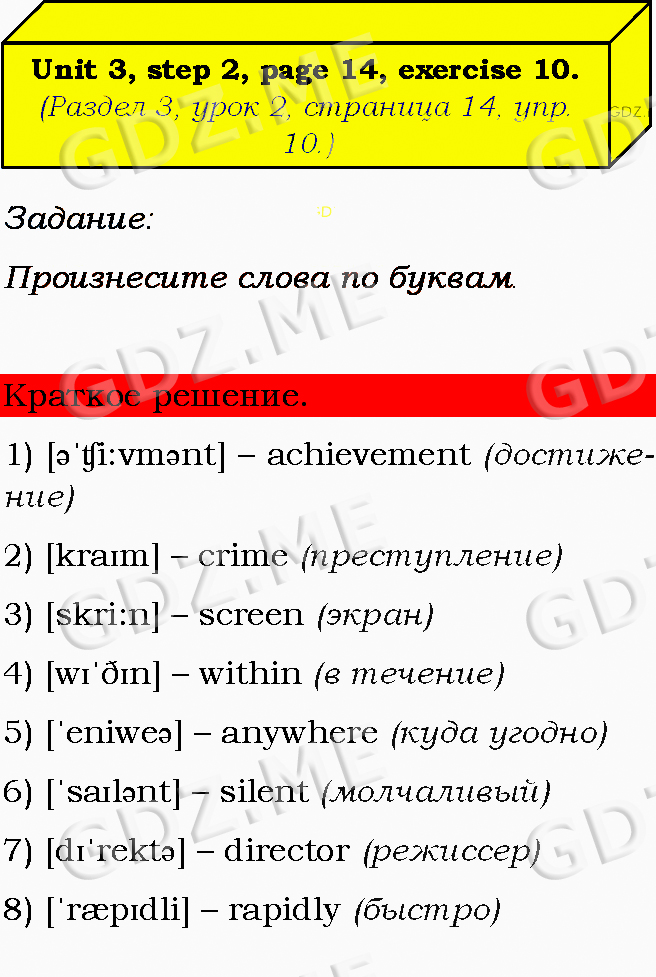 Unit 3, step 2, page 14, exercise 10.
(Раздел 3, урок 2, страница 14, упр. 10.)

Задание:

Произнесите слова по буквам.

Краткое решение.

1) [əˈʧi:vmənt] – achievement (достижение)

2) [kraɪm] – crime (преступление)

3) [skri:n] – screen (экран)

4) [wɪˈðɪn] – within (в течение)

5) [ˈeniweə] – anywhere (куда угодно)

6) [ˈsaɪlənt] – silent (молчаливый)

7) [dɪˈrektə] – director (режиссер)

8) [ˈræpɪdli] – rapidly (быстро)

GDZ.ME